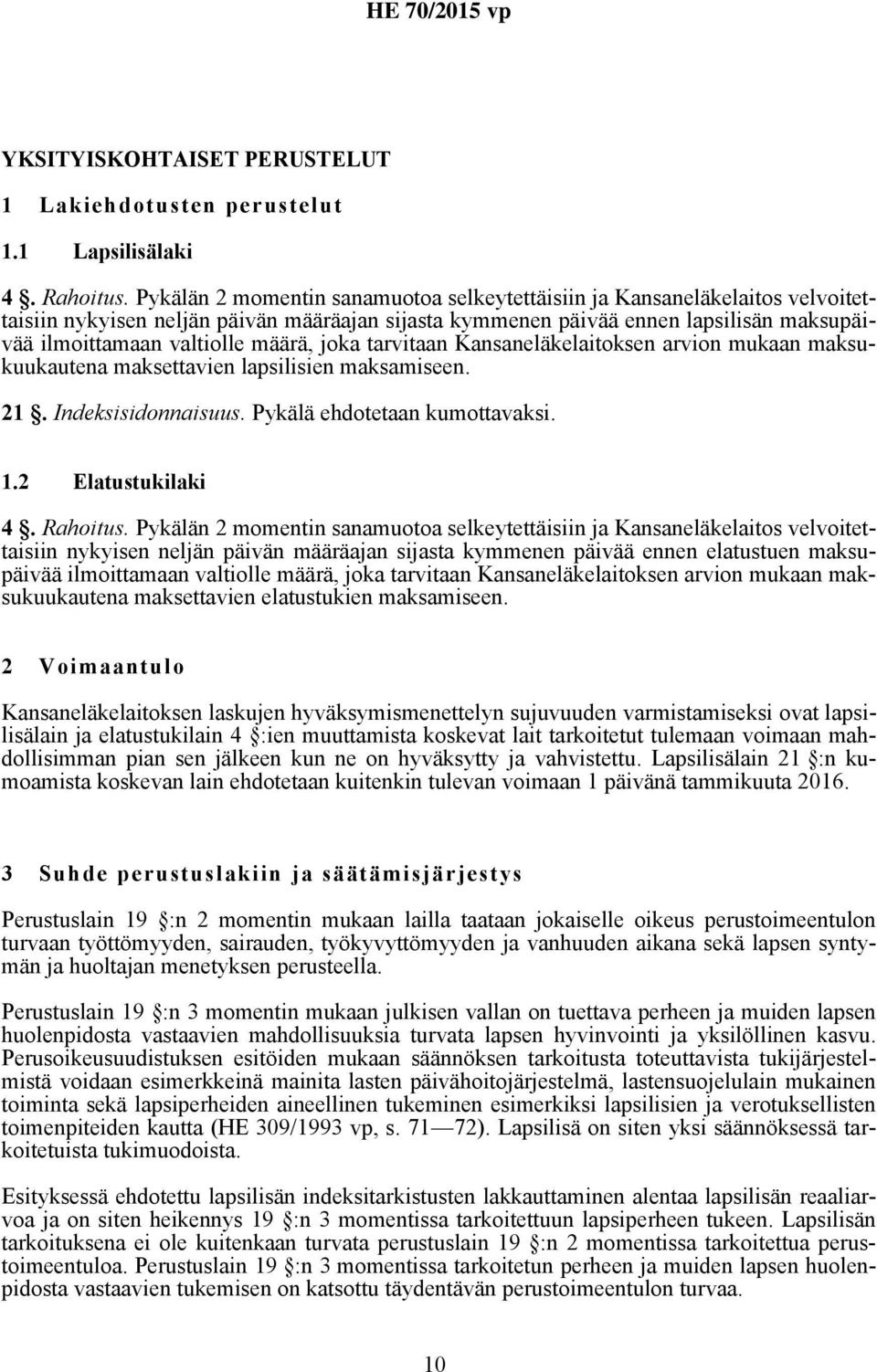 HE 70/2015 vp

YKSITYISKOHTAISET PERUSTELUT

1 Lakiehdotusten perustelut

1.1 Lapsilisälaki

4 §. Rahoitus. Pykälän 2 momentin sanamuotoa selkeytettäisiin ja Kansaneläkelaitos velvoitettaisiin nykyisen neljän päivän määräajan sijasta kymmenen päivää ennen lapsilisän maksupäivää ilmoittamaan valtiolle määrä, joka tarvitaan Kansaneläkelaitoksen arvion mukaan maksukuukautena maksettavien lapsilisien maksamiseen.

21 §. Indeksisidonnaisuus. Pykälä ehdotetaan kumottavaksi.

1.2 Elatustukilaki

4 §. Rahoitus. Pykälän 2 momentin sanamuotoa selkeytettäisiin ja Kansaneläkelaitos velvoitettaisiin nykyisen neljän päivän määräajan sijasta kymmenen päivää ennen elatustuen maksupäivää ilmoittamaan valtiolle määrä, joka tarvitaan Kansaneläkelaitoksen arvion mukaan maksukuukautena maksettavien elatustukien maksamiseen.

2 Voimaantulo

Kansaneläkelaitoksen laskujen hyväksymismenettelyn sujuvuuden varmistamiseksi ovat lapsilisälain ja elatustukilain 4 §:ien muuttamista koskevat lait tarkoitetut tulemaan voimaan mahdollisimman pian sen jälkeen kun ne on hyväksytty ja vahvistettu. Lapsilisälain 21 §:n kumoamista koskevan lain ehdotetaan kuitenkin tulevan voimaan 1 päivänä tammikuuta 2016.

3 Suhde perustuslakiin ja säätämisjärjestys

Perustuslain 19 §:n 2 momentin mukaan lailla taataan jokaiselle oikeus perustoimeentulon turvaan työttömyyden, sairauden, työkyvyttömyyden ja vanhuuden aikana sekä lapsen syntymän ja huoltajan menetyksen perusteella.

Perustuslain 19 §:n 3 momentin mukaan julkisen vallan on tuettava perheen ja muiden lapsen huolenpidosta vastaavien mahdollisuuksia turvata lapsen hyvinvointi ja yksilöllinen kasvu. Perusoikeusuudistuksen esitöiden mukaan säännöksen tarkoitusta toteuttavista tukijärjestelmistä voidaan esimerkkeinä mainita lasten päivähoitojärjestelmä, lastensuojelulain mukainen toiminta sekä lapsiperheiden aineellinen tukeminen esimerkiksi lapsilisien ja verotuksellisten toimenpiteiden kautta (HE 309/1993 vp, s. 71—72). Lapsilisä on siten yksi säännöksessä tarkoitetuista tukimuodoista.

Esityksessä ehdotettu lapsilisän indeksitarkistusten lakkauttaminen alentaa lapsilisän reaaliarvoa ja on siten heikennys 19 §:n 3 momentissa tarkoitettuun lapsiperheen tukeen. Lapsilisän tarkoituksena ei ole kuitenkaan turvata perustuslain 19 §:n 2 momentissa tarkoitettua perustoimeentuloa. Perustuslain 19 §:n 3 momentissa tarkoitetun perheen ja muiden lapsen huolenpidosta vastaavien tukemisen on katsottu täydentävän perustoimeentulon turvaa.

10